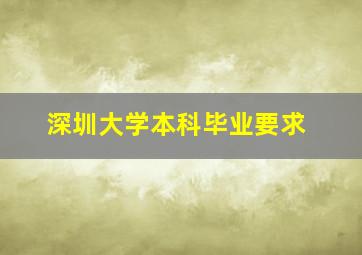 深圳大学本科毕业要求